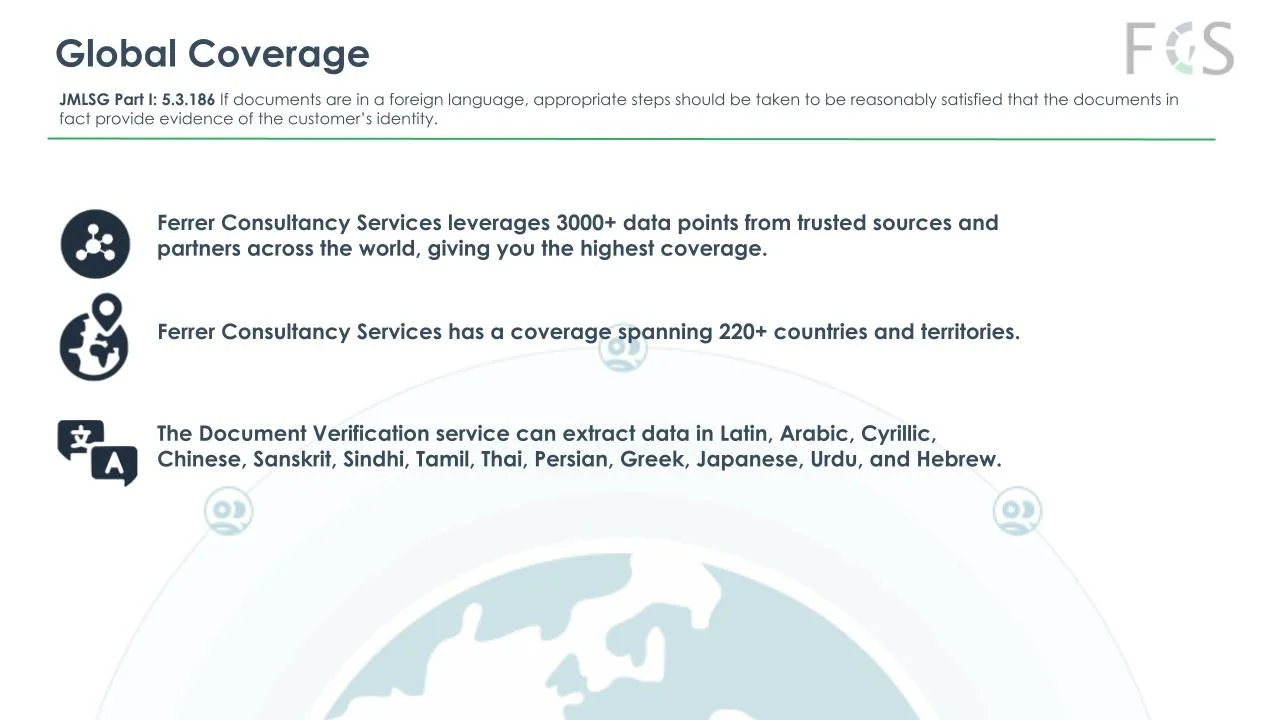 Global Coverage

FCS

JMLSG Part I: 5.3.186 If documents are in a foreign language, appropriate steps should be taken to be reasonably satisfied that the documents in fact provide evidence of the customer's identity.

Ferrer Consultancy Services leverages 3000+ data points from trusted sources and partners across the world, giving you the highest coverage.

Ferrer Consultancy Services has a coverage spanning 220+ countries and territories.

文 A

The Document Verification service can extract data in Latin, Arabic, Cyrillic, Chinese, Sanskrit, Sindhi, Tamil, Thai, Persian, Greek, Japanese, Urdu, and Hebrew.